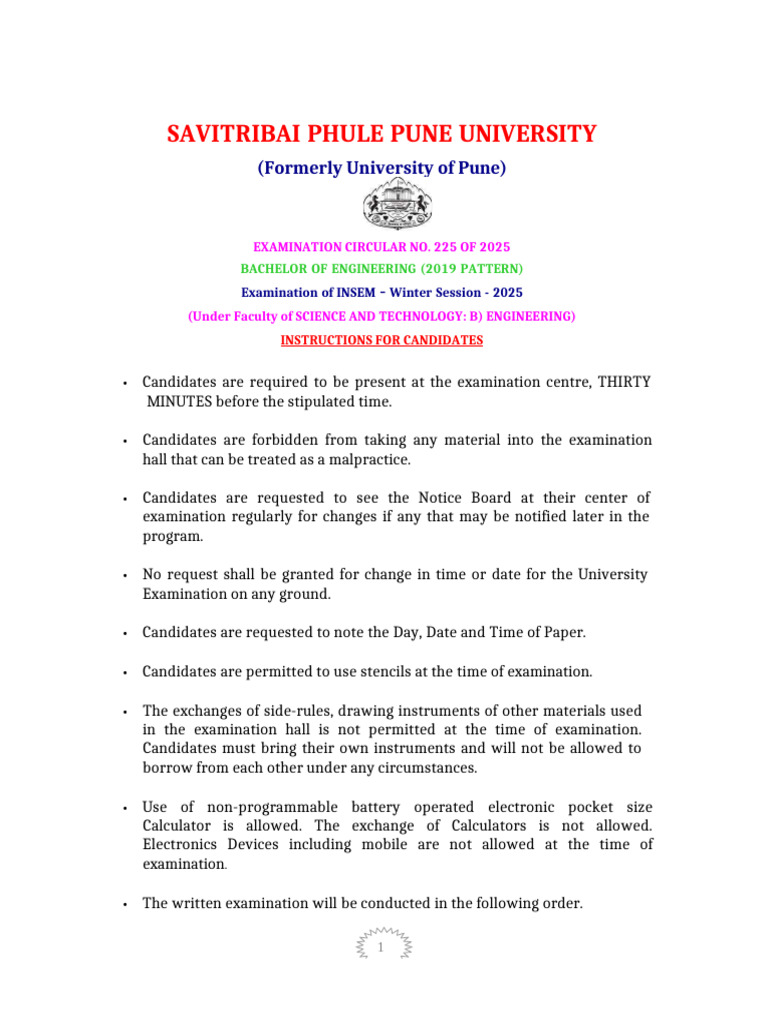 SAVITRIBAI PHULE PUNE UNIVERSITY

(Formerly University of Pune)

EXAMINATION CIRCULAR NO. 225 OF 2025

BACHELOR OF ENGINEERING (2019 PATTERN)

Examination of INSEM – Winter Session - 2025

(Under Faculty of SCIENCE AND TECHNOLOGY: B) ENGINEERING)

INSTRUCTIONS FOR CANDIDATES

• Candidates are required to be present at the examination centre, THIRTY MINUTES before the stipulated time.

• Candidates are forbidden from taking any material into the examination hall that can be treated as a malpractice.

• Candidates are requested to see the Notice Board at their center of examination regularly for changes if any that may be notified later in the program.

• No request shall be granted for change in time or date for the University Examination on any ground.

• Candidates are requested to note the Day, Date and Time of Paper.

• Candidates are permitted to use stencils at the time of examination.

• The exchanges of side-rules, drawing instruments of other materials used in the examination hall is not permitted at the time of examination. Candidates must bring their own instruments and will not be allowed to borrow from each other under any circumstances.

• Use of non-programmable battery operated electronic pocket size Calculator is allowed. The exchange of Calculators is not allowed. Electronics Devices including mobile are not allowed at the time of examination.

• The written examination will be conducted in the following order.

1